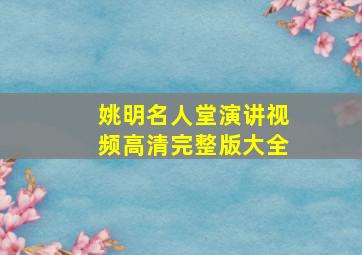 姚明名人堂演讲视频高清完整版大全